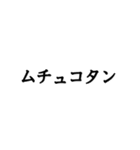 ムチュコタン